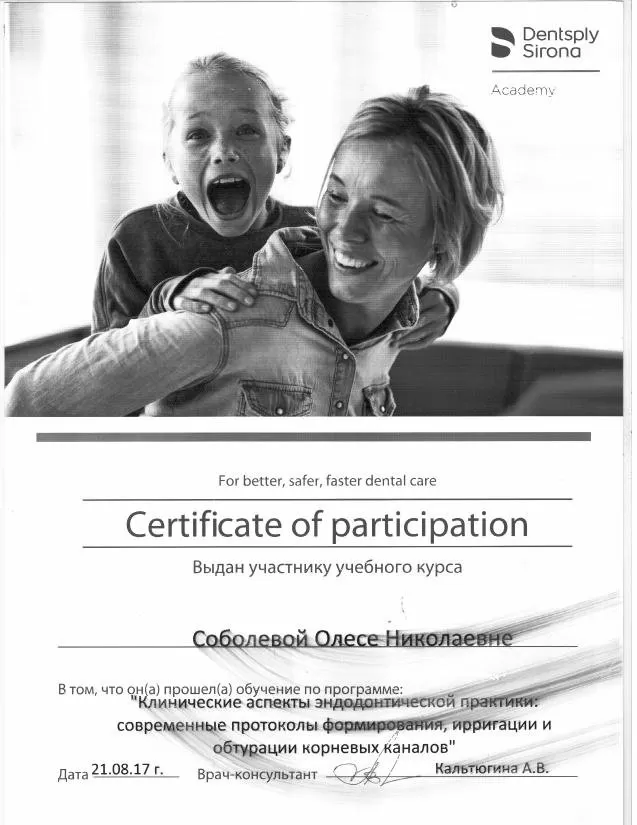 Dentsply Sirona

Academy

For better, safer, faster dental care

Certificate of participation

Выдан участнику учебного курса

Соболевой Олесе Николаевне

В том, что он(а) прошел(а) обучение по программе:
"Клинические аспекты эндодонтической практики: современные протоколы формирования, ирригации и обтурации корневых каналов"

Дата 21.08.17 г. Врач-консультант Кальтюгина А.В.